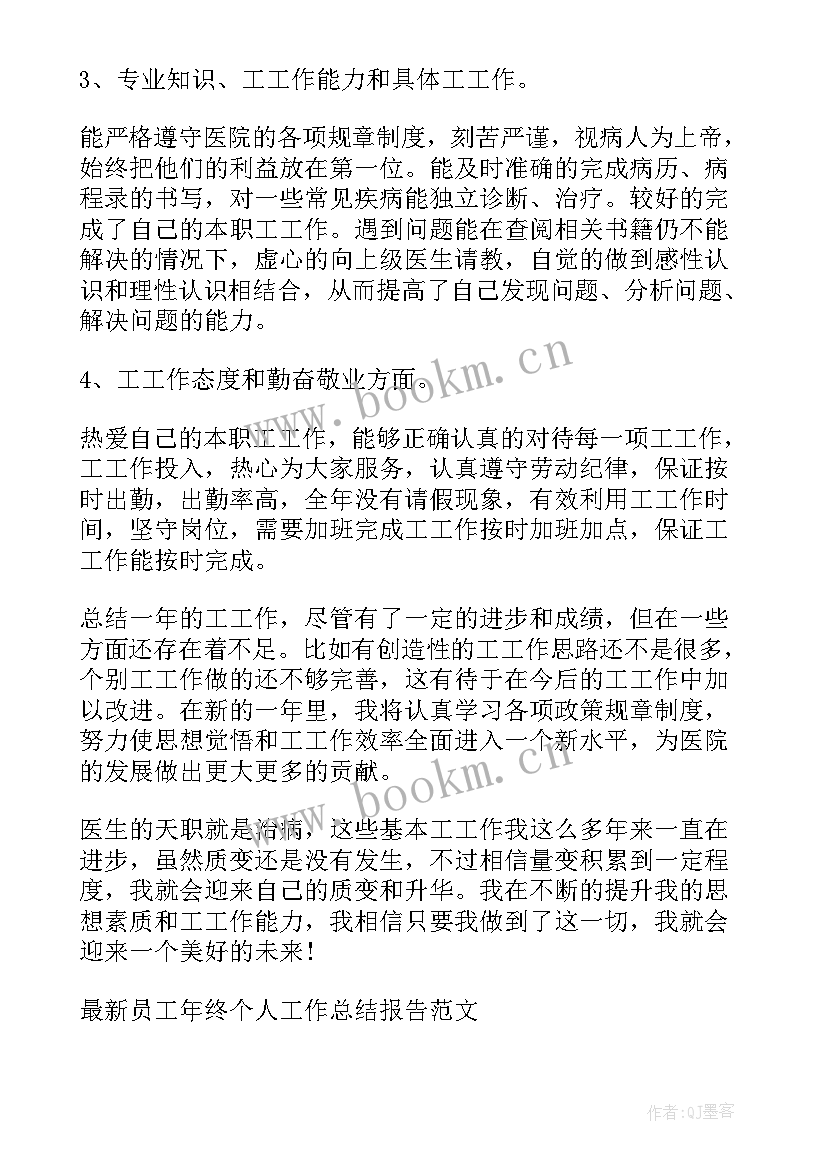 3、专业知识、工工作能力和具体工工作。

能严格遵守医院的各项规章制度，刻苦严谨，视病人为上帝，始终把他们的利益放在第一位。能及时准确的完成病历、病程录的书写，对一些常见疾病能独立诊断、治疗。较好的完成了自己的本职工工作。遇到问题能在查阅相关书籍仍不能解决的情况下，虚心的向上级医生请教，自觉的做到感性认识和理性认识相结合，从而提高了自己发现问题、分析问题、解决问题的能力。

4、工工作态度和勤奋敬业方面。

热爱自己的本职工工作，能够正确认真的对待每一项工工作，工工作投入，热心为大家服务，认真遵守劳动纪律，保证按时出勤，出勤率高，全年没有请假现象，有效利用工工作时间，坚守岗位，需要加班完成工工作按时加班加点，保证工工作能按时完成。

总结一年的工工作，尽管有了一定的进步和成绩，但在一些方面还存在着不足。比如有创造性的工工作思路还不是很多，个别工工作做的还不够完善，这有待于在今后的工工作中加以改进。在新的一年里，我将认真学习各项政策规章制度，努力使思想觉悟和工工作效率全面进入一个新水平，为医院的发展做出更大更多的贡献。

医生的天职就是治病，这些基本工工作我这么多年来一直在进步，虽然质变还是没有发生，不过相信量变积累到一定程度，我就会迎来自己的质变和升华。我在不断的提升我的思想素质和工工作能力，我相信只要我做到了这一切，我就会迎来一个美好的未来！

最新员工年终个人工作总结报告范文

www.bookm.cn

www.bookm.cn

作者:QJ墨客